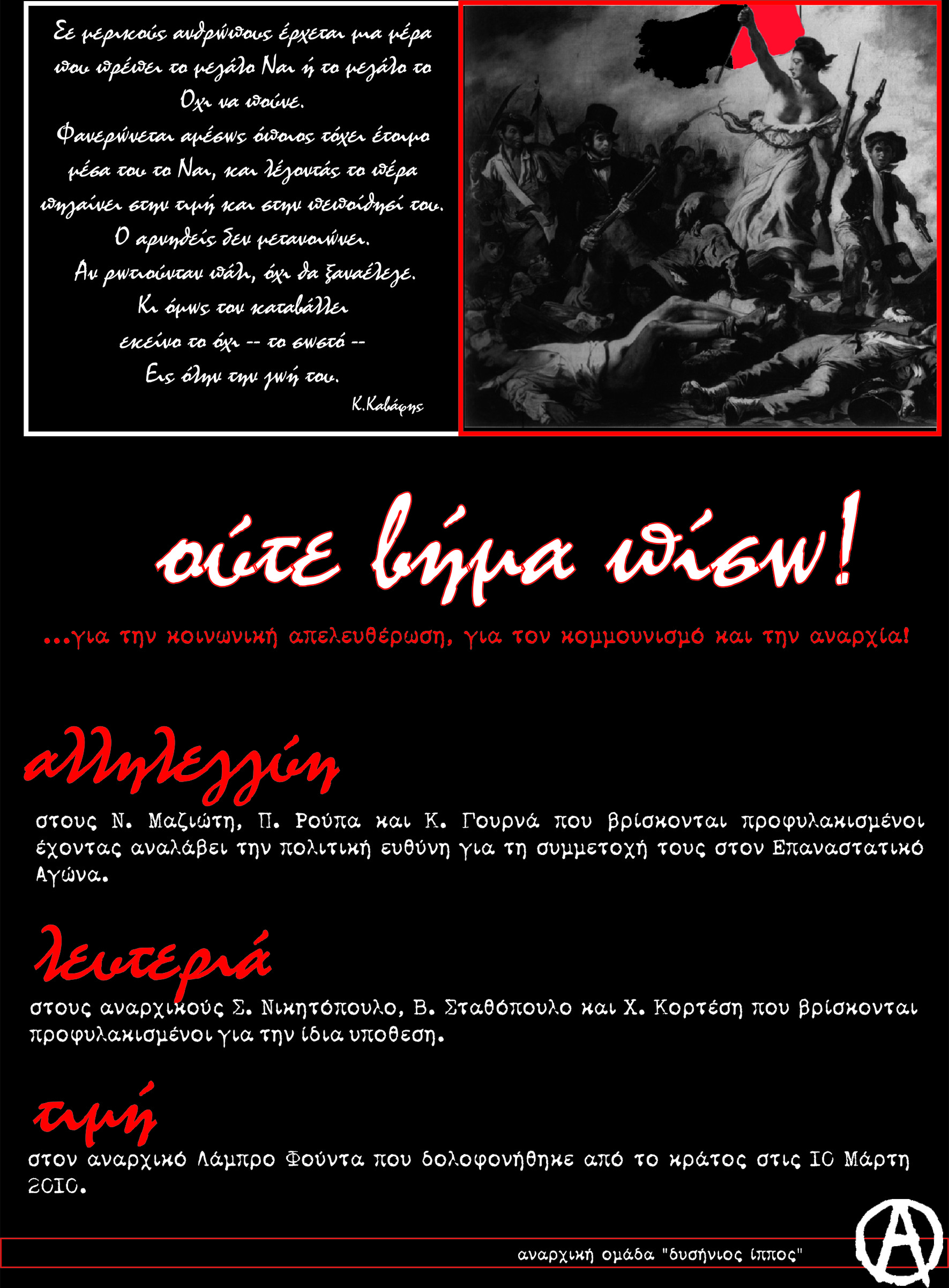 Σε μερικούς ανθρώπους έρχεται μια μέρα που πρέπει το μεγάλο Ναι ή το μεγάλο το Οχι να πούνε. Φανερώνεται αμέσως όποιος τόχει έτοιμο μέσα του το Ναι, και λέγοντάς το πέρα πηγαίνει στην τιμή και στην πεποίθησί του. Ο αρνηθείς δεν μετανοιώνει. Αν ρωτιούνταν πάλι, όχι θα ξαναέλεγε. Κι όμως τον καταβάλλει εκείνο το όχι -- το σωστό -- Εις όλην την ζωή του.

Κ.Καβάφης

ούτε βήμα πίσω!

...για την κοινωνική απελευθέρωση, για τον κομμουνισμό και την αναρχία!

αλληλεγγύη

στους Ν. Μαζιώτη, Π. Ρούπα και Κ. Γουρνά που βρίσκονται προφυλακισμένοι έχοντας αναλάβει την πολιτική ευθύνη για τη συμμετοχή τους στον Επαναστατικό Αγώνα.

λευτεριά

στους αναρχικούς Σ. Νικητόπουλο, Β. Σταθόπουλο και Χ. Κορτέση που βρίσκονται προφυλακισμένοι για την ίδια υποθεση.

τιμή

στον αναρχικό Λάμπρο Φούντα που δολοφονήθηκε από το κράτος στις 10 Μάρτη 2010.

αναρχική ομάδα "δυσήνιος ίππος"